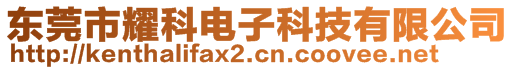 东莞市耀科电子科技有限公司
http://kenthalifax2.cn.coovee.net